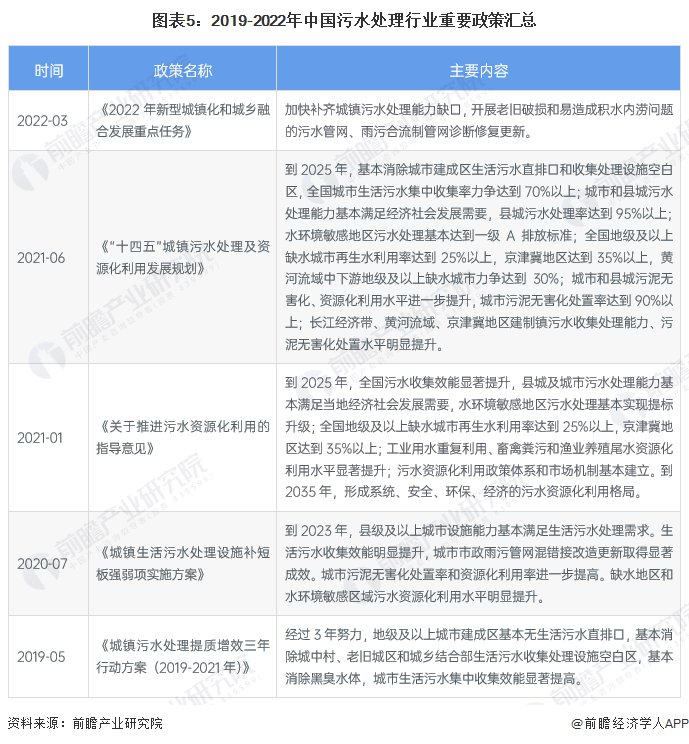 图表5：2019-2022年中国污水处理行业重要政策汇总

| 时间 | 政策名称 | 主要内容 |
|---|---|---|
| 2022-03 | 《2022 年新型城镇化和城乡融合发展重点任务》 | 加快补齐城镇污水处理能力缺口，开展老旧破损和易造成积水内涝问题的污水管网、雨污合流制管网诊断修复更新。 |
| 2021-06 | 《“十四五”城镇污水处理及资源化利用发展规划》 | 到 2025 年，基本消除城市建成区生活污水直排口和收集处理设施空白区，全国城市生活污水集中收集率力争达到 70%以上；城市和县城污水处理能力基本满足经济社会发展需要，县城污水处理率达到 95%以上；水环境敏感地区污水处理基本达到一级 A 排放标准；全国地级及以上缺水城市再生水利用率达到 25%以上，京津冀地区达到 35%以上，黄河流域中下游地级及以上缺水城市力争达到 30%；城市和县城污泥无害化、资源化利用水平进一步提升，城市污泥无害化处置率达到 90%以上；长江经济带、黄河流域、京津冀地区建制镇污水收集处理能力、污泥无害化处置水平明显提升。 |
| 2021-01 | 《关于推进污水资源化利用的指导意见》 | 到 2025 年，全国污水收集效能显著提升，县城及城市污水处理能力基本满足当地经济社会发展需要，水环境敏感地区污水处理基本实现提标升级；全国地级及以上缺水城市再生水利用率达到 25%以上，京津冀地区达到 35%以上；工业用水重复利用、畜禽粪污和渔业养殖尾水资源化利用水平显著提升；污水资源化利用政策体系和市场机制基本建立。到 2035 年，形成系统、安全、环保、经济的污水资源化利用格局。 |
| 2020-07 | 《城镇生活污水处理设施补短板强弱项实施方案》 | 到 2023 年，县级及以上城市设施能力基本满足生活污水处理需求。生活污水收集效能明显提升，城市市政雨污管网混错接改造更新取得显著成效。城市污泥无害化处置率和资源化利用率进一步提高。缺水地区和水环境敏感区域污水资源化利用水平明显提升。 |
| 2019-05 | 《城镇污水处理提质增效三年行动方案（2019-2021 年）》 | 经过 3 年努力，地级及以上城市建成区基本无生活污水直排口，基本消除城中村、老旧城区和城乡结合部生活污水收集处理设施空白区，基本消除黑臭水体，城市生活污水集中收集效能显著提高。 |

资料来源：前瞻产业研究院

@前瞻经济学人APP